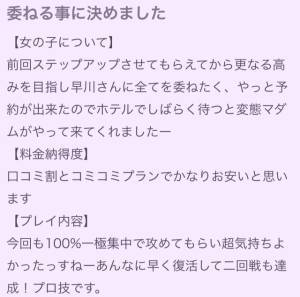 委ねる事に決めました

【女の子について】
前回ステップアップさせてもらえてから更なる高みを目指し早川さんに全てを委ねたく、やっと予約が出来たのでホテルでしばらく待つと変態マダムがやって来てくれましたー

【料金納得度】
口コミ割とコミコミプランでかなりお安いと思います

【プレイ内容】
今回も100%一極集中で攻めてもらい超気持ちよかったっすねーあんなに早く復活して二回戦も達成！プロ技です。